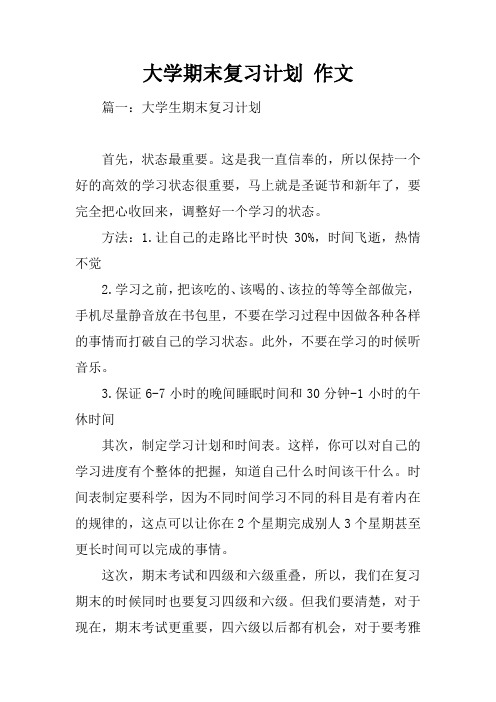 大学期末复习计划 作文

篇一：大学生期末复习计划

首先，状态最重要。这是我一直信奉的，所以保持一个好的高效的学习状态很重要，马上就是圣诞节和新年了，要完全把心收回来，调整好一个学习的状态。

方法：1.让自己的走路比平时快 30%，时间飞逝，热情不觉

2.学习之前，把该吃的、该喝的、该拉的等等全部做完，手机尽量静音放在书包里，不要在学习过程中因做各种各样的事情而打破自己的学习状态。此外，不要在学习的时候听音乐。

3.保证 6-7 小时的晚间睡眠时间和 30 分钟-1 小时的午休时间

其次，制定学习计划和时间表。这样，你可以对自己的学习进度有个整体的把握，知道自己什么时间该干什么。时间表制定要科学，因为不同时间学习不同的科目是有着内在的规律的，这点可以让你在 2 个星期完成别人 3 个星期甚至更长时间可以完成的事情。

这次，期末考试和四级和六级重叠，所以，我们在复习期末的时候同时也要复习四级和六级。但我们要清楚，对于现在，期末考试更重要，四六级以后都有机会，对于要考雅